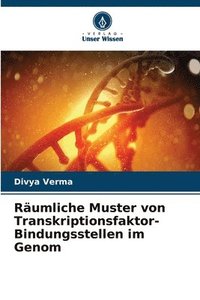 VERLAG
Unser Wissen

Divya Verma

Räumliche Muster von Transkriptionsfaktor-Bindungsstellen im Genom